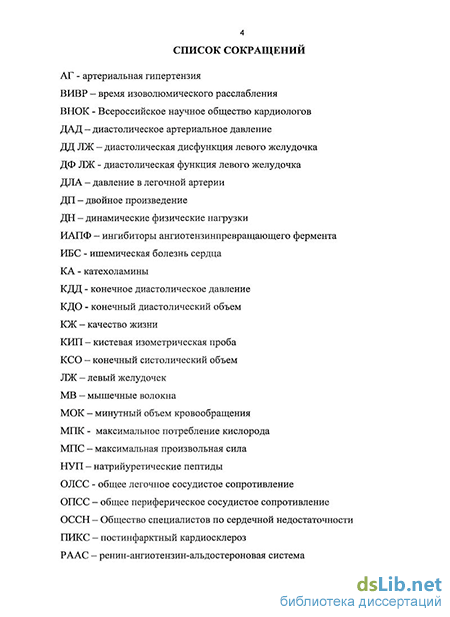 4

СПИСОК СОКРАЩЕНИЙ

АГ - артериальная гипертензия

ВИВР – время изоволюмического расслабления

ВНОК - Всероссийское научное общество кардиологов

ДАД – диастолическое артериальное давление

ДД ЛЖ – диастолическая дисфункция левого желудочка

ДФ ЛЖ - диастолическая функция левого желудочка

ДЛА – давление в легочной артерии

ДП – двойное произведение

ДН – динамические физические нагрузки

ИАПФ – ингибиторы ангиотензинпревращающего фермента

ИБС - ишемическая болезнь сердца

КА - катехоламины

КДД - конечное диастолическое давление

КДО - конечный диастолический объем

КЖ – качество жизни

КИП – кистевая изометрическая проба

КСО – конечный систолический объем

ЛЖ – левый желудочек

МВ – мышечные волокна

МОК – минутный объем кровообращения

МПК - максимальное потребление кислорода

МПС – максимальная произвольная сила

НУП – натрийуретические пептиды

ОЛСС - общее легочное сосудистое сопротивление

ОПСС – общее периферическое сосудистое сопротивление

ОССН – Общество специалистов по сердечной недостаточности

ПИКС – постинфарктный кардиосклероз

РААС – ренин-ангиотензин-альдостероновая система

dsLib.net
библиотека диссертаций